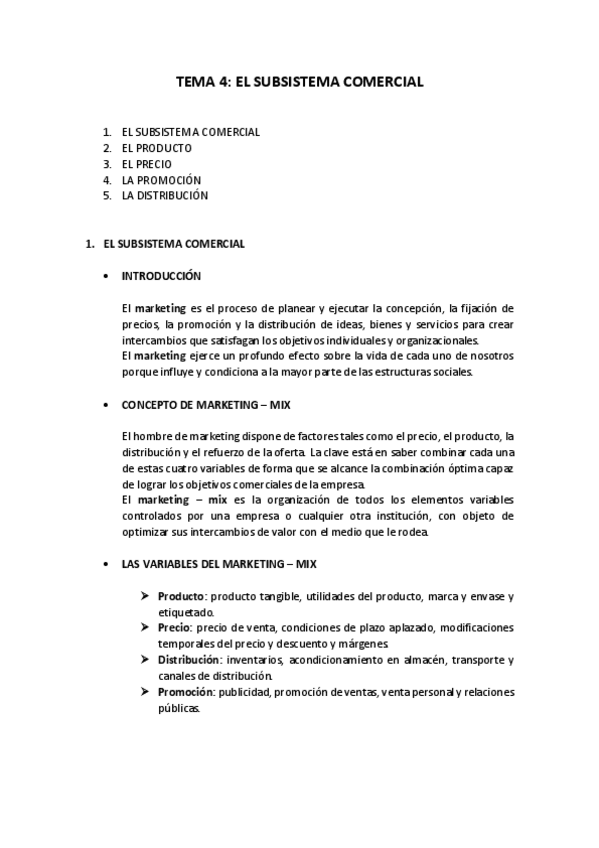 TEMA 4: EL SUBSISTEMA COMERCIAL

1. EL SUBSISTEMA COMERCIAL
2. EL PRODUCTO
3. EL PRECIO
4. LA PROMOCIÓN
5. LA DISTRIBUCIÓN

1. EL SUBSISTEMA COMERCIAL

• INTRODUCCIÓN

El marketing es el proceso de planear y ejecutar la concepción, la fijación de precios, la promoción y la distribución de ideas, bienes y servicios para crear intercambios que satisfagan los objetivos individuales y organizacionales.
El marketing ejerce un profundo efecto sobre la vida de cada uno de nosotros porque influye y condiciona a la mayor parte de las estructuras sociales.

• CONCEPTO DE MARKETING – MIX

El hombre de marketing dispone de factores tales como el precio, el producto, la distribución y el refuerzo de la oferta. La clave está en saber combinar cada una de estas cuatro variables de forma que se alcance la combinación óptima capaz de lograr los objetivos comerciales de la empresa.
El marketing – mix es la organización de todos los elementos variables controlados por una empresa o cualquier otra institución, con objeto de optimizar sus intercambios de valor con el medio que le rodea.

• LAS VARIABLES DEL MARKETING – MIX

➤ Producto: producto tangible, utilidades del producto, marca y envase y etiquetado.
➤ Precio: precio de venta, condiciones de plazo aplazado, modificaciones temporales del precio y descuento y márgenes.
➤ Distribución: inventarios, acondicionamiento en almacén, transporte y canales de distribución.
➤ Promoción: publicidad, promoción de ventas, venta personal y relaciones públicas.